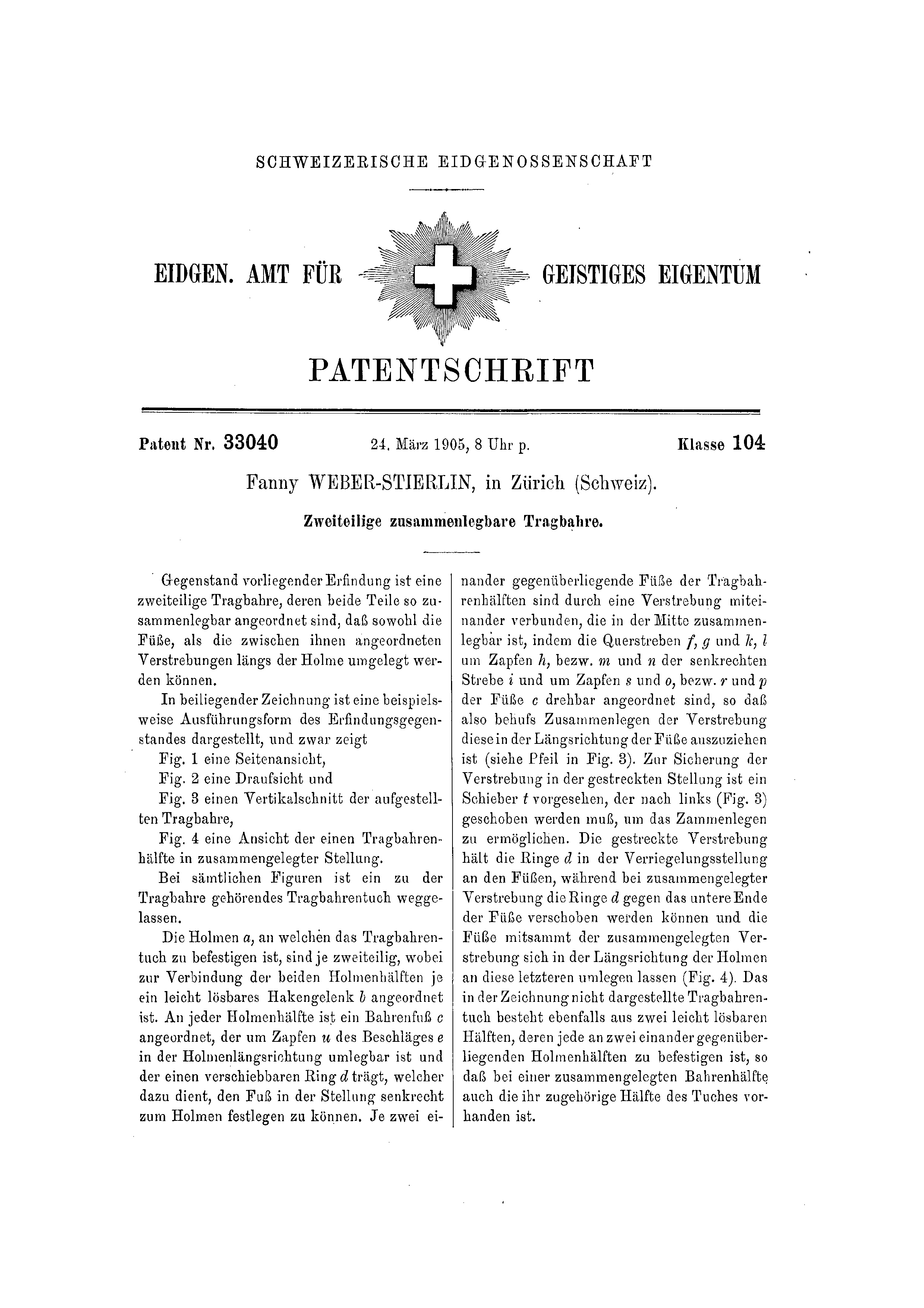 SCHWEIZERISCHE EIDGENOSSENSCHAFT

EIDGEN. AMT FÜR GEISTIGES EIGENTUM

PATENTSCHRIFT

Patent Nr. 33040 24. März 1905, 8 Uhr p. Klasse 104

Fanny WEBER-STIERLIN, in Zürich (Schweiz).

Zweiteilige zusammenlegbare Tragbahre.

Gegenstand vorliegender Erfindung ist eine zweiteilige Tragbahre, deren beide Teile so zusammenlegbar angeordnet sind, daß sowohl die Füße, als die zwischen ihnen angeordneten Verstrebungen längs der Holme umgelegt werden können.

In beiliegender Zeichnung ist eine beispielsweise Ausführungsform des Erfindungsgegenstandes dargestellt, und zwar zeigt

Fig. 1 eine Seitenansicht,

Fig. 2 eine Draufsicht und

Fig. 3 einen Vertikalschnitt der aufgestellten Tragbahre,

Fig. 4 eine Ansicht der einen Tragbahrenhälfte in zusammengelegter Stellung.

Bei sämtlichen Figuren ist ein zu der Tragbahre gehörendes Tragbahrentuch weggelassen.

Die Holmen $a$, an welchen das Tragbahrentuch zu befestigen ist, sind je zweiteilig, wobei zur Verbindung der beiden Holmenhälften je ein leicht lösbares Hakengelenk $b$ angeordnet ist. An jeder Holmenhälfte ist ein Bahrenfuß $c$ angeordnet, der um Zapfen $u$ des Beschläges $e$ in der Holmenlängsrichtung umlegbar ist und der einen verschiebbaren Ring $d$ trägt, welcher dazu dient, den Fuß in der Stellung senkrecht zum Holmen festlegen zu können. Je zwei einander gegenüberliegende Füße der Tragbahrenhälften sind durch eine Verstrebung miteinander verbunden, die in der Mitte zusammenlegbar ist, indem die Querstreben $f$, $g$ und $k$, $l$ um Zapfen $h$, bezw. $m$ und $n$ der senkrechten Strebe $i$ und um Zapfen $s$ und $o$, bezw. $r$ und $p$ der Füße $c$ drehbar angeordnet sind, so daß also behufs Zusammenlegen der Verstrebung diese in der Längsrichtung der Füße auszuziehen ist (siehe Pfeil in Fig. 3). Zur Sicherung der Verstrebung in der gestreckten Stellung ist ein Schieber $t$ vorgesehen, der nach links (Fig. 3) geschoben werden muß, um das Zammenlegen zu ermöglichen. Die gestreckte Verstrebung hält die Ringe $d$ in der Verriegelungsstellung an den Füßen, während bei zusammengelegter Verstrebung die Ringe $d$ gegen das untere Ende der Füße verschoben werden können und die Füße mitsammt der zusammengelegten Verstrebung sich in der Längsrichtung der Holmen an diese letzteren umlegen lassen (Fig. 4). Das in der Zeichnung nicht dargestellte Tragbahrentuch besteht ebenfalls aus zwei leicht lösbaren Hälften, deren jede an zwei einander gegenüberliegenden Holmenhälften zu befestigen ist, so daß bei einer zusammengelegten Bahrenhälfte auch die ihr zugehörige Hälfte des Tuches vorhanden ist.